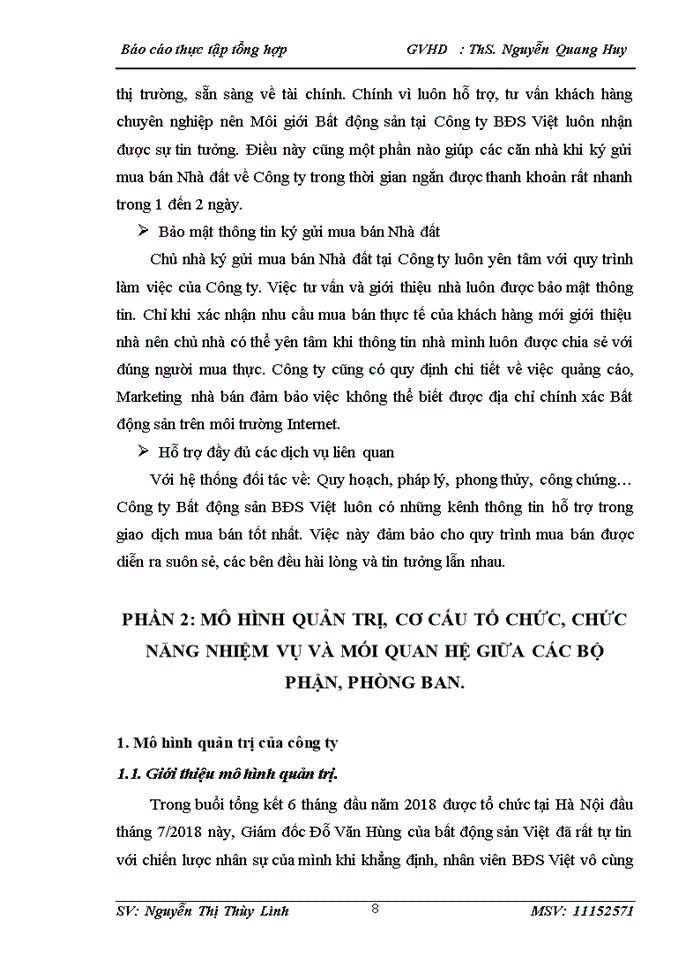 Báo cáo thực tập tổng hợp GVHD : ThS. Nguyễn Quang Huy

thị trường, sẵn sàng về tài chính. Chính vì luôn hỗ trợ, tư vấn khách hàng chuyên nghiệp nên Môi giới Bất động sản tại Công ty BĐS Việt luôn nhận được sự tin tưởng. Điều này cũng một phần nào giúp các căn nhà khi ký gửi mua bán Nhà đất về Công ty trong thời gian ngắn được thanh khoản rất nhanh trong 1 đến 2 ngày.

➢ Bảo mật thông tin ký gửi mua bán Nhà đất

Chủ nhà ký gửi mua bán Nhà đất tại Công ty luôn yên tâm với quy trình làm việc của Công ty. Việc tư vấn và giới thiệu nhà luôn được bảo mật thông tin. Chỉ khi xác nhận nhu cầu mua bán thực tế của khách hàng mới giới thiệu nhà nên chủ nhà có thể yên tâm khi thông tin nhà mình luôn được chia sẻ với đúng người mua thực. Công ty cũng có quy định chi tiết về việc quảng cáo, Marketing nhà bán đảm bảo việc không thể biết được địa chỉ chính xác Bất động sản trên môi trường Internet.

➢ Hỗ trợ đầy đủ các dịch vụ liên quan

Với hệ thống đối tác về: Quy hoạch, pháp lý, phong thủy, công chứng… Công ty Bất động sản BĐS Việt luôn có những kênh thông tin hỗ trợ trong giao dịch mua bán tốt nhất. Việc này đảm bảo cho quy trình mua bán được diễn ra suôn sẻ, các bên đều hài lòng và tin tưởng lẫn nhau.

PHẦN 2: MÔ HÌNH QUẢN TRỊ, CƠ CẤU TỔ CHỨC, CHỨC NĂNG NHIỆM VỤ VÀ MỐI QUAN HỆ GIỮA CÁC BỘ PHẬN, PHÒNG BAN.

1. Mô hình quản trị của công ty

1.1. Giới thiệu mô hình quản trị.

Trong buổi tổng kết 6 tháng đầu năm 2018 được tổ chức tại Hà Nội đầu tháng 7/2018 này, Giám đốc Đỗ Văn Hùng của bất động sản Việt đã rất tự tin với chiến lược nhân sự của mình khi khẳng định, nhân viên BĐS Việt vô cùng

SV: Nguyễn Thị Thùy Linh 8 MSV: 11152571